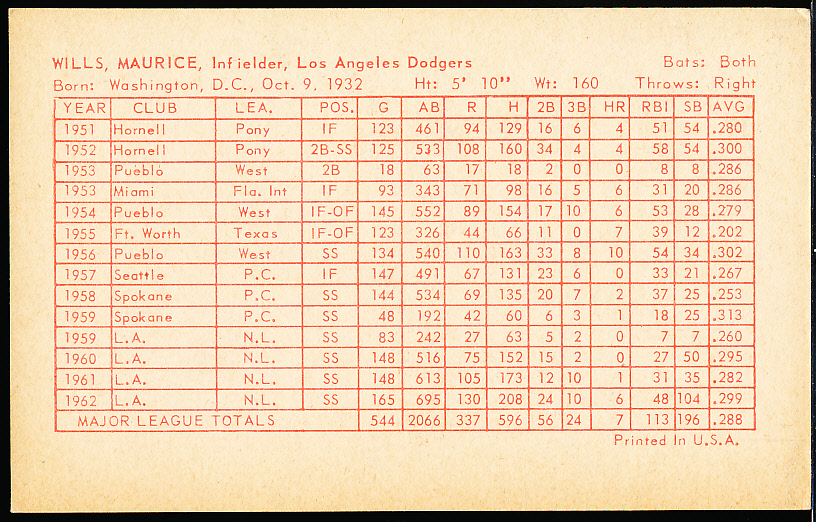 WILLS, MAURICE, Infielder, Los Angeles Dodgers Bats: Both
Born: Washington, D.C., Oct. 9, 1932 Ht: 5' 10" Wt: 160 Throws: Right

| YEAR | CLUB | LEA. | POS. | G | AB | R | H | 2B | 3B | HR | RBI | SB | AVG |
|---|---|---|---|---|---|---|---|---|---|---|---|---|---|
| 1951 | Hornell | Pony | IF | 123 | 461 | 94 | 129 | 16 | 6 | 4 | 51 | 54 | .280 |
| 1952 | Hornell | Pony | 2B-SS | 125 | 533 | 108 | 160 | 34 | 4 | 4 | 58 | 54 | .300 |
| 1953 | Pueblo | West | 2B | 18 | 63 | 17 | 18 | 2 | 0 | 0 | 8 | 8 | .286 |
| 1953 | Miami | Fla. Int | IF | 93 | 343 | 71 | 98 | 16 | 5 | 6 | 31 | 20 | .286 |
| 1954 | Pueblo | West | IF-OF | 145 | 552 | 89 | 154 | 17 | 10 | 6 | 53 | 28 | .279 |
| 1955 | Ft. Worth | Texas | IF-OF | 123 | 326 | 44 | 66 | 11 | 0 | 7 | 39 | 12 | .202 |
| 1956 | Pueblo | West | SS | 134 | 540 | 110 | 163 | 33 | 8 | 10 | 54 | 34 | .302 |
| 1957 | Seattle | P.C. | IF | 147 | 491 | 67 | 131 | 23 | 6 | 0 | 33 | 21 | .267 |
| 1958 | Spokane | P.C. | SS | 144 | 534 | 69 | 135 | 20 | 7 | 2 | 37 | 25 | .253 |
| 1959 | Spokane | P.C. | SS | 48 | 192 | 42 | 60 | 6 | 3 | 1 | 18 | 25 | .313 |
| 1959 | L.A. | N.L. | SS | 83 | 242 | 27 | 63 | 5 | 2 | 0 | 7 | 7 | .260 |
| 1960 | L.A. | N.L. | SS | 148 | 516 | 75 | 152 | 15 | 2 | 0 | 27 | 50 | .295 |
| 1961 | L.A. | N.L. | SS | 148 | 613 | 105 | 173 | 12 | 10 | 1 | 31 | 35 | .282 |
| 1962 | L.A. | N.L. | SS | 165 | 695 | 130 | 208 | 24 | 10 | 6 | 48 | 104 | .299 |
| MAJOR LEAGUE TOTALS | | | | 544 | 2066 | 337 | 596 | 56 | 24 | 7 | 113 | 196 | .288 |

Printed In U.S.A.